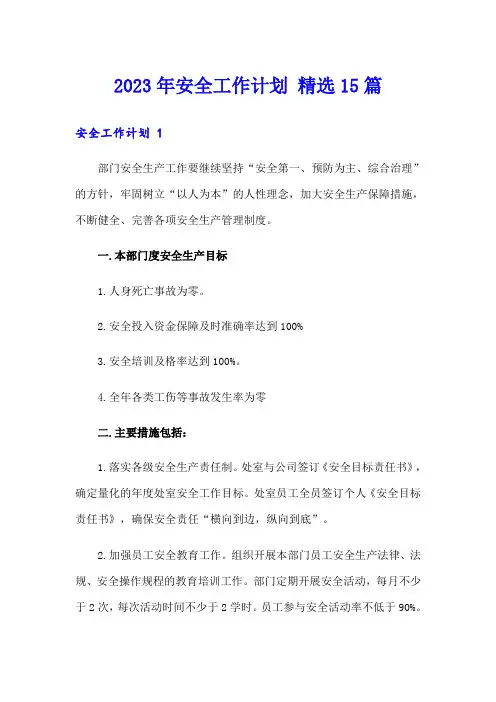 2023年安全工作计划 精选15篇

安全工作计划 1

部门安全生产工作要继续坚持“安全第一、预防为主、综合治理”的方针，牢固树立“以人为本”的人性理念，加大安全生产保障措施，不断健全、完善各项安全生产管理制度。

一.本部门度安全生产目标

1.人身死亡事故为零。

2.安全投入资金保障及时准确率达到100%

3.安全培训及格率达到100%。

4.全年各类工伤等事故发生率为零

二.主要措施包括：

1.落实各级安全生产责任制。处室与公司签订《安全目标责任书》，确定量化的年度处室安全工作目标。处室员工全员签订个人《安全目标责任书》，确保安全责任“横向到边，纵向到底”。

2.加强员工安全教育工作。组织开展本部门员工安全生产法律、法规、安全操作规程的教育培训工作。部门定期开展安全活动，每月不少于2次，每次活动时间不少于2学时。员工参与安全活动率不低于90%。